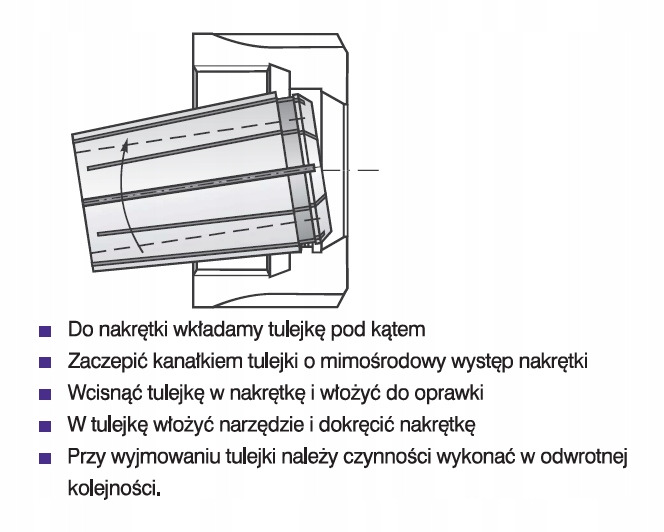 ■ Do nakrętki wkładamy tulejkę pod kątem
■ Zaczepić kanałkiem tulejki o mimośrodowy występ nakrętki
■ Wcisnąć tulejkę w nakrętkę i włożyć do oprawki
■ W tulejkę włożyć narzędzie i dokręcić nakrętkę
■ Przy wyjmowaniu tulejki należy czynności wykonać w odwrotnej kolejności.